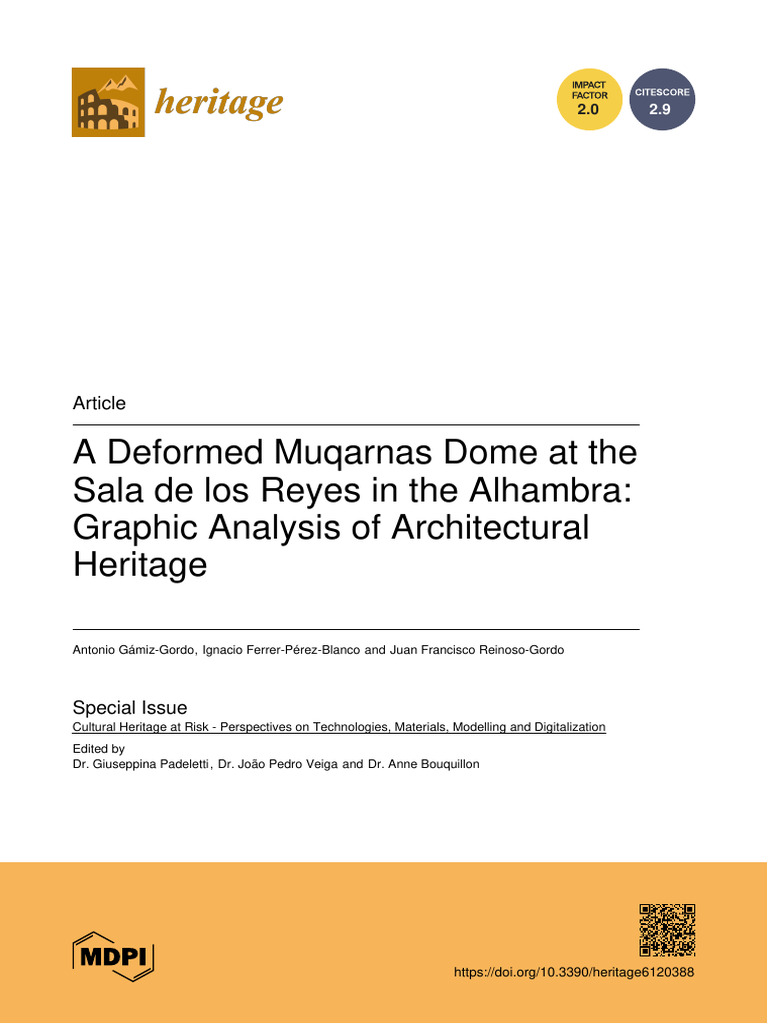 heritage

IMPACT FACTOR 2.0

CITESCORE 2.9

Article

A Deformed Muqarnas Dome at the Sala de los Reyes in the Alhambra: Graphic Analysis of Architectural Heritage

Antonio Gámiz-Gordo, Ignacio Ferrer-Pérez-Blanco and Juan Francisco Reinoso-Gordo

Special Issue
Cultural Heritage at Risk - Perspectives on Technologies, Materials, Modelling and Digitalization
Edited by
Dr. Giuseppina Padeletti, Dr. João Pedro Veiga and Dr. Anne Bouquillon

MDPI

https://doi.org/10.3390/heritage6120388